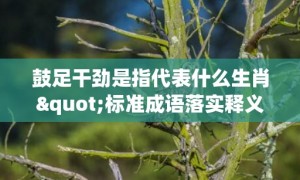 鼓足干劲是指代表什么生肖&quot;标准成语落实释义